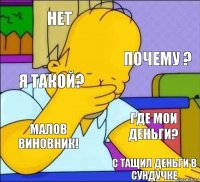 НЕТ

ПОЧЕМУ ?

Я ТАКОЙ?

ГДЕ МОИ ДЕНЬГИ?

МАЛОВ ВИНОВНИК!

С ТАЩИЛ ДЕНЬГИ В СУНДУЧКЕ